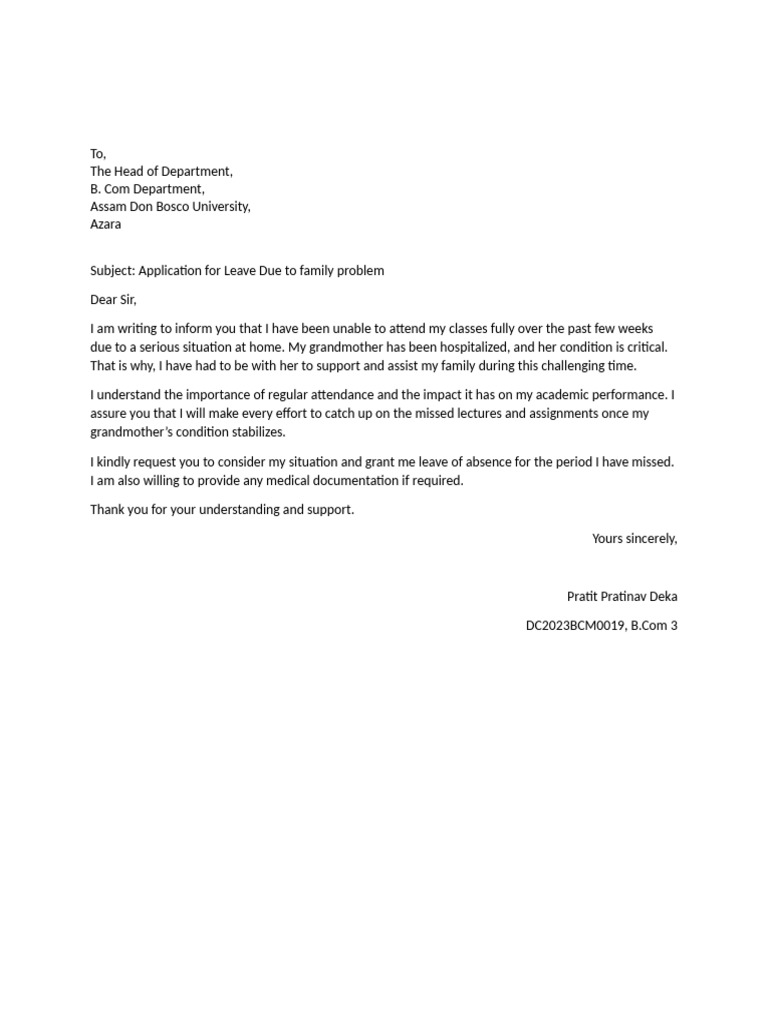 To,
The Head of Department,
B. Com Department,
Assam Don Bosco University,
Azara

Subject: Application for Leave Due to family problem

Dear Sir,

I am writing to inform you that I have been unable to attend my classes fully over the past few weeks due to a serious situation at home. My grandmother has been hospitalized, and her condition is critical. That is why, I have had to be with her to support and assist my family during this challenging time.

I understand the importance of regular attendance and the impact it has on my academic performance. I assure you that I will make every effort to catch up on the missed lectures and assignments once my grandmother's condition stabilizes.

I kindly request you to consider my situation and grant me leave of absence for the period I have missed. I am also willing to provide any medical documentation if required.

Thank you for your understanding and support.

Yours sincerely,

Pratit Pratinav Deka

DC2023BCM0019, B.Com 3